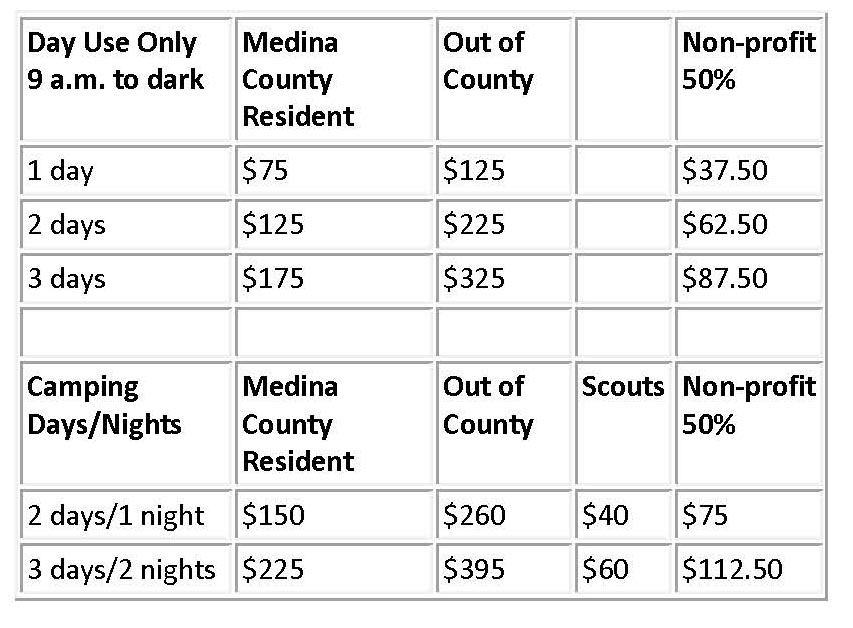 | Day Use Only 9 a.m. to dark | Medina County Resident | Out of County | | Non-profit 50% |
|---|---|---|---|---|
| 1 day | \$75 | \$125 | | \$37.50 |
| 2 days | \$125 | \$225 | | \$62.50 |
| 3 days | \$175 | \$325 | | \$87.50 |
| | | | | |
| Camping Days/Nights | Medina County Resident | Out of County | Scouts | Non-profit 50% |
| 2 days/1 night | \$150 | \$260 | \$40 | \$75 |
| 3 days/2 nights | \$225 | \$395 | \$60 | \$112.50 |